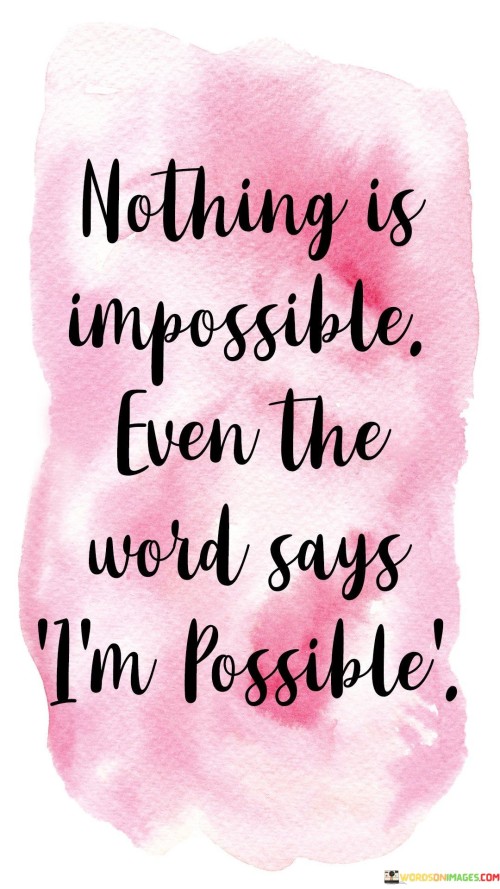 Nothing is impossible. Even the word says 'I'm Possible'.

WORDSONIMAGES.COM